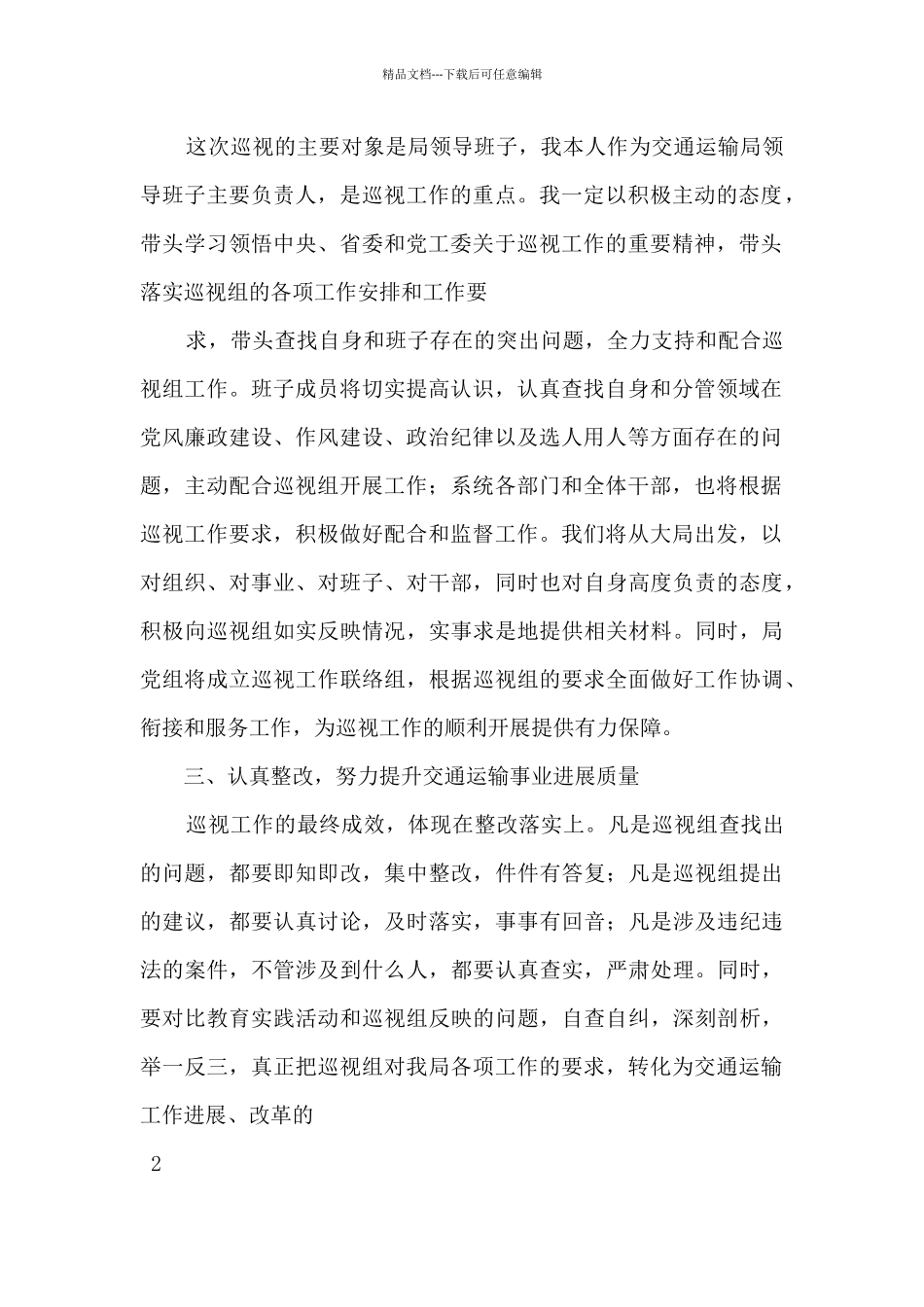 精品文档---下载后可任意编辑

这次巡视的主要对象是局领导班子，我本人作为交通运输局领导班子主要负责人，是巡视工作的重点。我一定以积极主动的态度，带头学习领悟中央、省委和党工委关于巡视工作的重要精神，带头落实巡视组的各项工作安排和工作要

求，带头查找自身和班子存在的突出问题，全力支持和配合巡视组工作。班子成员将切实提高认识，认真查找自身和分管领域在党风廉政建设、作风建设、政治纪律以及选人用人等方面存在的问题，主动配合巡视组开展工作；系统各部门和全体干部，也将根据巡视工作要求，积极做好配合和监督工作。我们将从大局出发，以对组织、对事业、对班子、对干部，同时也对自身高度负责的态度，积极向巡视组如实反映情况，实事求是地提供相关材料。同时，局党组将成立巡视工作联络组，根据巡视组的要求全面做好工作协调、衔接和服务工作，为巡视工作的顺利开展提供有力保障。

三、认真整改，努力提升交通运输事业进展质量

巡视工作的最终成效，体现在整改落实上。凡是巡视组查找出的问题，都要即知即改，集中整改，件件有答复；凡是巡视组提出的建议，都要认真讨论，及时落实，事事有回音；凡是涉及违纪违法的案件，不管涉及到什么人，都要认真查实，严肃处理。同时，要对比教育实践活动和巡视组反映的问题，自查自纠，深刻剖析，举一反三，真正把巡视组对我局各项工作的要求，转化为交通运输工作进展、改革的

2